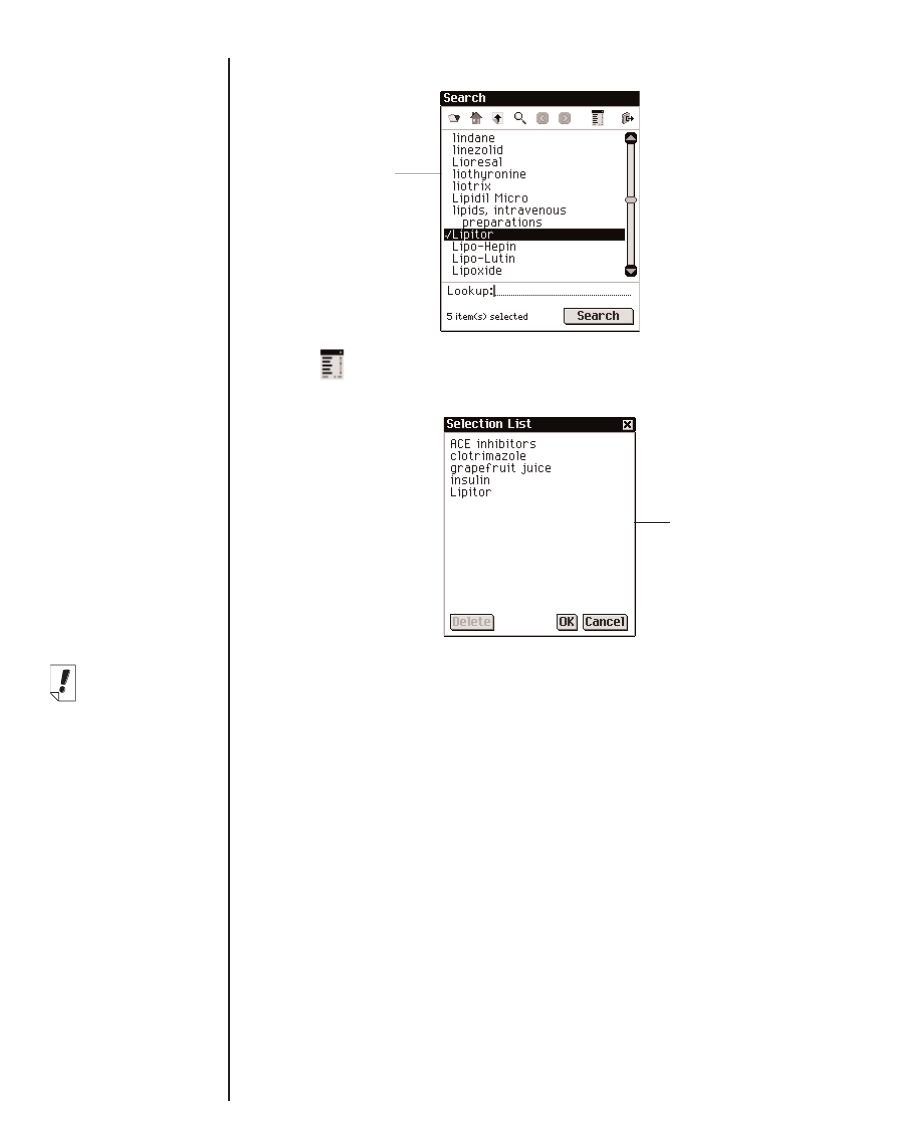 Search

lindane
linezolid
Lioresal
liothyronine
liotrix
Lipidil Micro
lipids, intravenous
preparations
✓Lipitor
Lipo-Hepin
Lipo-Lutin
Lipoxide

Lookup:

5 item(s) selected

Search

Selection List

ACE inhibitors
clotrimazole
grapefruit juice
insulin
Lipitor

Delete

OK

Cancel